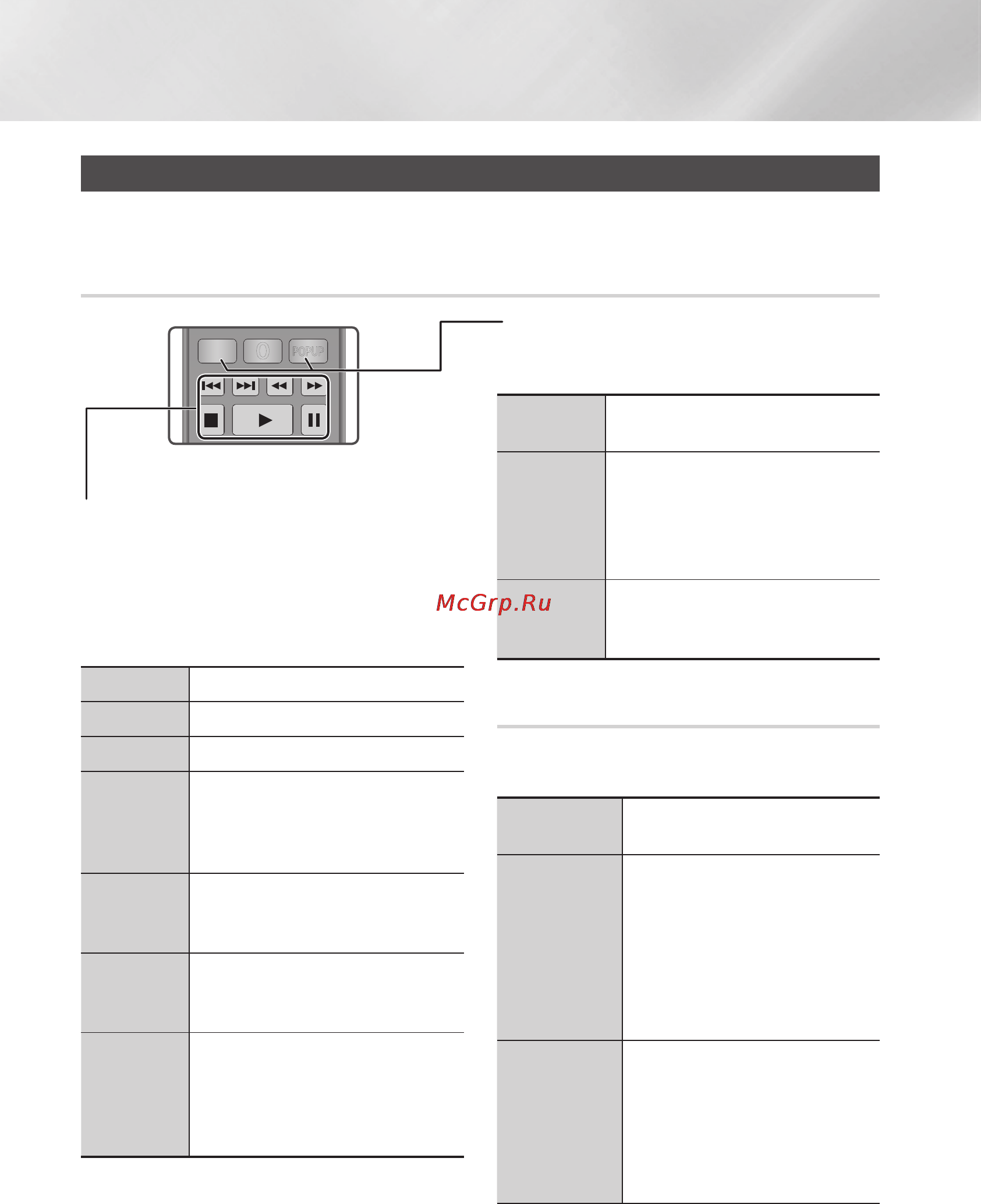 0

POPUP

McGrp.Ru